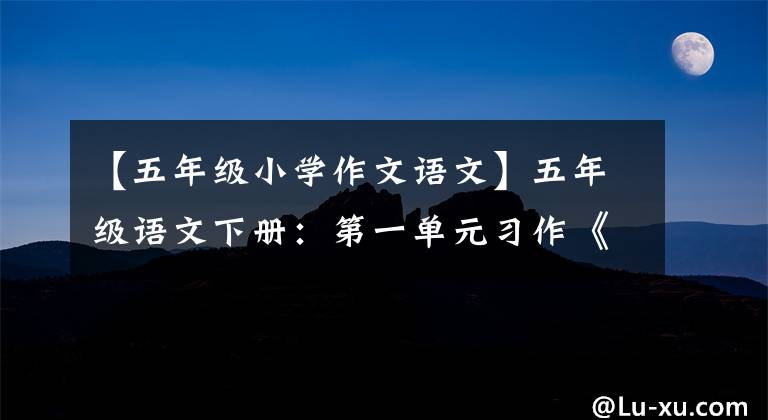 【五年级小学作文语文】五年级语文下册：第一单元习作《

@Lu-xu.com